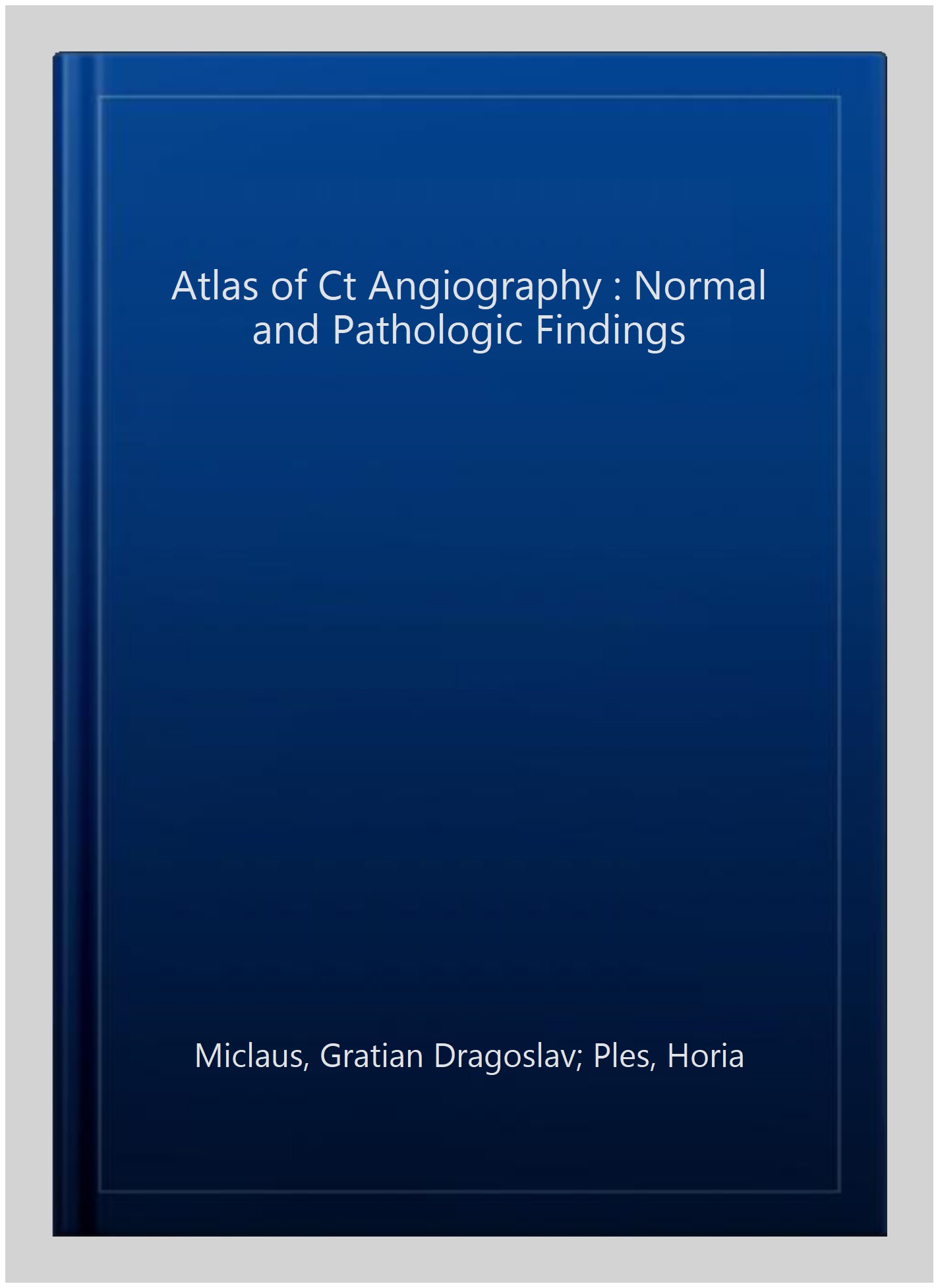 Atlas of Ct Angiography : Normal and Pathologic Findings

Miclaus, Gratian Dragoslav; Ples, Horia